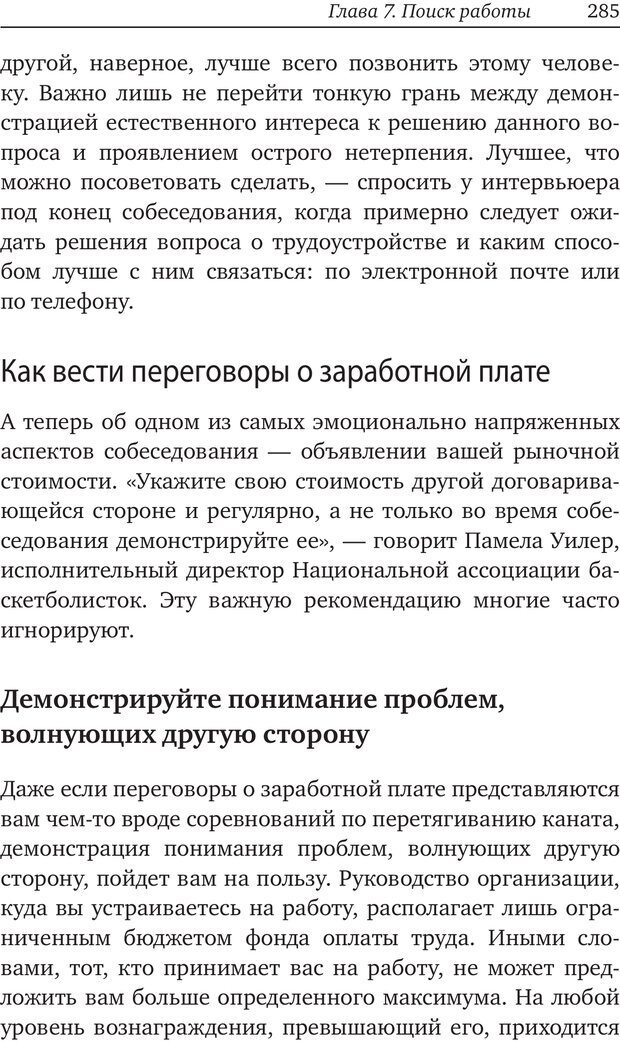 Глава 7. Поиск работы 285

другой, наверное, лучше всего позвонить этому человеку. Важно лишь не перейти тонкую грань между демонстрацией естественного интереса к решению данного вопроса и проявлением острого нетерпения. Лучшее, что можно посоветовать сделать, — спросить у интервьюера под конец собеседования, когда примерно следует ожидать решения вопроса о трудоустройстве и каким способом лучше с ним связаться: по электронной почте или по телефону.

Как вести переговоры о заработной плате

А теперь об одном из самых эмоционально напряженных аспектов собеседования — объявлении вашей рыночной стоимости. «Укажите свою стоимость другой договаривающейся стороне и регулярно, а не только во время собеседования демонстрируйте ее», — говорит Памела Уилер, исполнительный директор Национальной ассоциации баскетболисток. Эту важную рекомендацию многие часто игнорируют.

Демонстрируйте понимание проблем, волнующих другую сторону

Даже если переговоры о заработной плате представляются вам чем-то вроде соревнований по перетягиванию каната, демонстрация понимания проблем, волнующих другую сторону, пойдет вам на пользу. Руководство организации, куда вы устраиваетесь на работу, располагает лишь ограниченным бюджетом фонда оплаты труда. Иными словами, тот, кто принимает вас на работу, не может предложить вам больше определенного максимума. На любой уровень вознаграждения, превышающий его, приходится